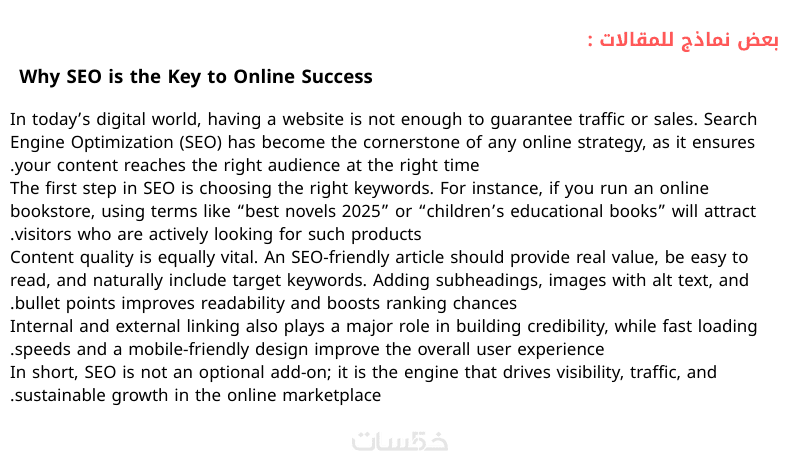 بعض نماذج للمقالات :

Why SEO is the Key to Online Success

In today's digital world, having a website is not enough to guarantee traffic or sales. Search Engine Optimization (SEO) has become the cornerstone of any online strategy, as it ensures .your content reaches the right audience at the right time

The first step in SEO is choosing the right keywords. For instance, if you run an online bookstore, using terms like "best novels 2025" or "children's educational books" will attract .visitors who are actively looking for such products

Content quality is equally vital. An SEO-friendly article should provide real value, be easy to read, and naturally include target keywords. Adding subheadings, images with alt text, and .bullet points improves readability and boosts ranking chances

Internal and external linking also plays a major role in building credibility, while fast loading .speeds and a mobile-friendly design improve the overall user experience

In short, SEO is not an optional add-on; it is the engine that drives visibility, traffic, and .sustainable growth in the online marketplace

خمسات